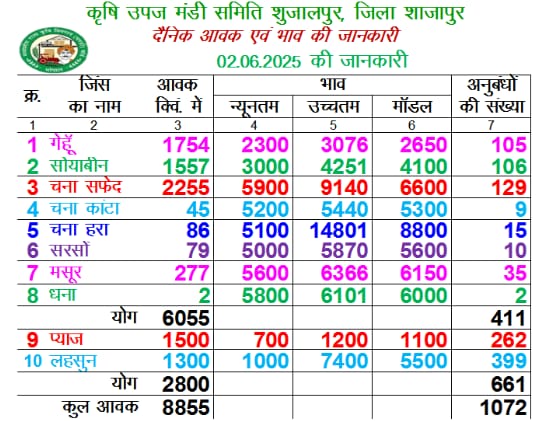 कृषि उपज मंडी समिति शुजालपुर, जिला शाजापुर
दैनिक आवक एवं भाव की जानकारी
02.06.2025 की जानकारी

| क्र. | जिंस का नाम | आवक क्विं. में | भाव न्यूनतम | भाव उच्चतम | भाव मॉडल | अनुबंधों की संख्या |
|---|---|---|---|---|---|---|
| 1 | 2 | 3 | 4 | 5 | 6 | 7 |
| 1 | गेहूँ | 1754 | 2300 | 3076 | 2650 | 105 |
| 2 | सोयाबीन | 1557 | 3000 | 4251 | 4100 | 106 |
| 3 | चना सफेद | 2255 | 5900 | 9140 | 6600 | 129 |
| 4 | चना कांटा | 45 | 5200 | 5440 | 5300 | 9 |
| 5 | चना हरा | 86 | 5100 | 14801 | 8800 | 15 |
| 6 | सरसों | 79 | 5000 | 5870 | 5600 | 10 |
| 7 | मसूर | 277 | 5600 | 6366 | 6150 | 35 |
| 8 | धना | 2 | 5800 | 6101 | 6000 | 2 |
| | योग | 6055 | | | | 411 |
| 9 | प्याज | 1500 | 700 | 1200 | 1100 | 262 |
| 10 | लहसुन | 1300 | 1000 | 7400 | 5500 | 399 |
| | योग | 2800 | | | | 661 |
| | कुल आवक | 8855 | | | | 1072 |